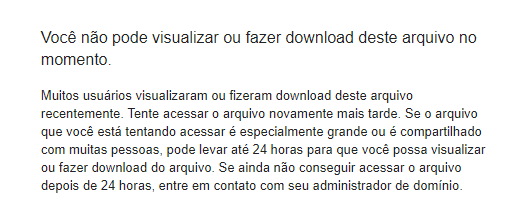 Você não pode visualizar ou fazer download deste arquivo no momento.

Muitos usuários visualizaram ou fizeram download deste arquivo recentemente. Tente acessar o arquivo novamente mais tarde. Se o arquivo que você está tentando acessar é especialmente grande ou é compartilhado com muitas pessoas, pode levar até 24 horas para que você possa visualizar ou fazer download do arquivo. Se ainda não conseguir acessar o arquivo depois de 24 horas, entre em contato com seu administrador de domínio.